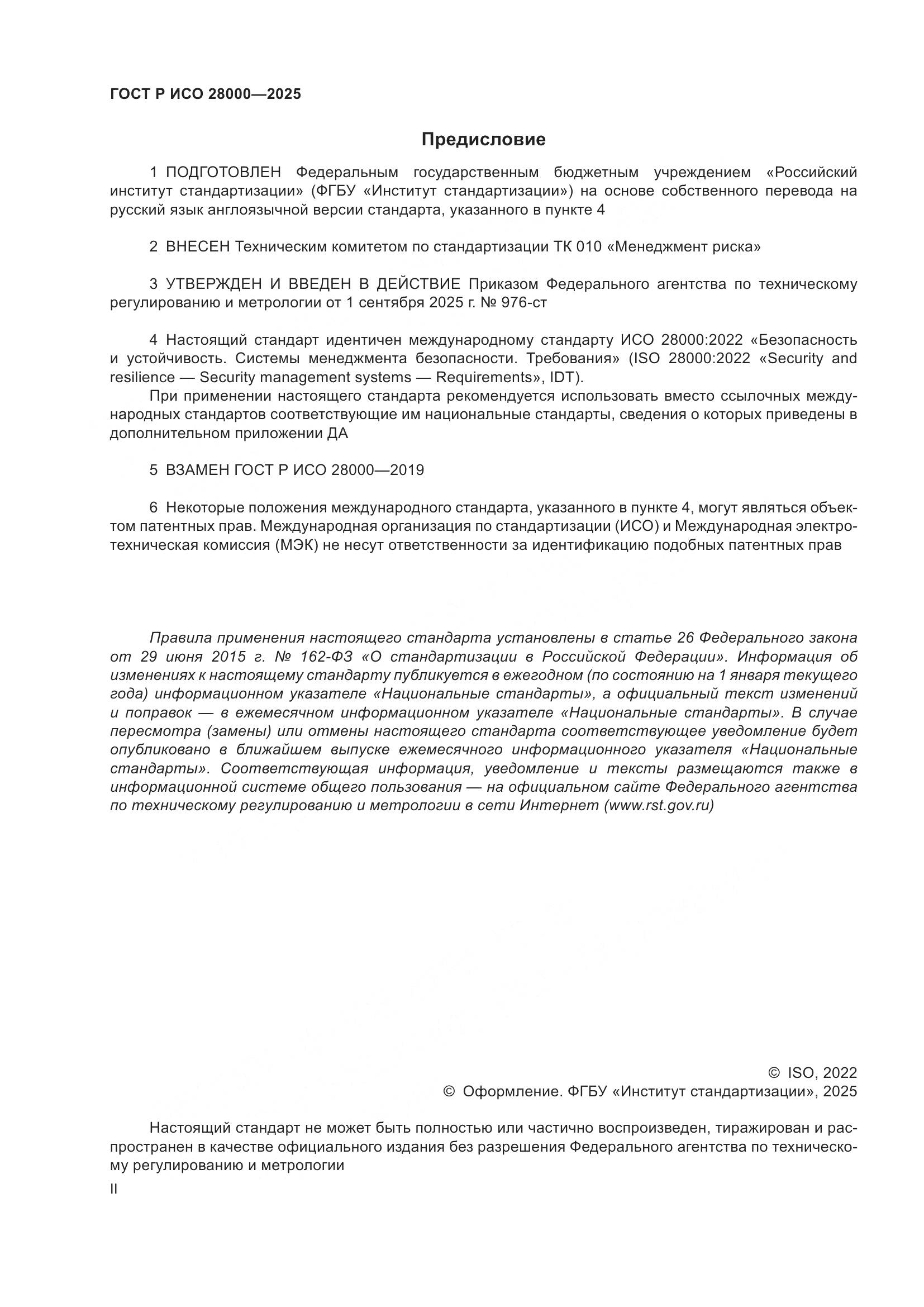 ГОСТ Р ИСО 28000—2025

Предисловие

1 ПОДГОТОВЛЕН Федеральным государственным бюджетным учреждением «Российский институт стандартизации» (ФГБУ «Институт стандартизации») на основе собственного перевода на русский язык англоязычной версии стандарта, указанного в пункте 4

2 ВНЕСЕН Техническим комитетом по стандартизации ТК 010 «Менеджмент риска»

3 УТВЕРЖДЕН И ВВЕДЕН В ДЕЙСТВИЕ Приказом Федерального агентства по техническому регулированию и метрологии от 1 сентября 2025 г. № 976-ст

4 Настоящий стандарт идентичен международному стандарту ИСО 28000:2022 «Безопасность и устойчивость. Системы менеджмента безопасности. Требования» (ISO 28000:2022 «Security and resilience — Security management systems — Requirements», IDT).

При применении настоящего стандарта рекомендуется использовать вместо ссылочных международных стандартов соответствующие им национальные стандарты, сведения о которых приведены в дополнительном приложении ДА

5 ВЗАМЕН ГОСТ Р ИСО 28000—2019

6 Некоторые положения международного стандарта, указанного в пункте 4, могут являться объектом патентных прав. Международная организация по стандартизации (ИСО) и Международная электротехническая комиссия (МЭК) не несут ответственности за идентификацию подобных патентных прав

Правила применения настоящего стандарта установлены в статье 26 Федерального закона от 29 июня 2015 г. № 162-ФЗ «О стандартизации в Российской Федерации». Информация об изменениях к настоящему стандарту публикуется в ежегодном (по состоянию на 1 января текущего года) информационном указателе «Национальные стандарты», а официальный текст изменений и поправок — в ежемесячном информационном указателе «Национальные стандарты». В случае пересмотра (замены) или отмены настоящего стандарта соответствующее уведомление будет опубликовано в ближайшем выпуске ежемесячного информационного указателя «Национальные стандарты». Соответствующая информация, уведомление и тексты размещаются также в информационной системе общего пользования — на официальном сайте Федерального агентства по техническому регулированию и метрологии в сети Интернет (www.rst.gov.ru)

© ISO, 2022
© Оформление. ФГБУ «Институт стандартизации», 2025

Настоящий стандарт не может быть полностью или частично воспроизведен, тиражирован и распространен в качестве официального издания без разрешения Федерального агентства по техническому регулированию и метрологии

II